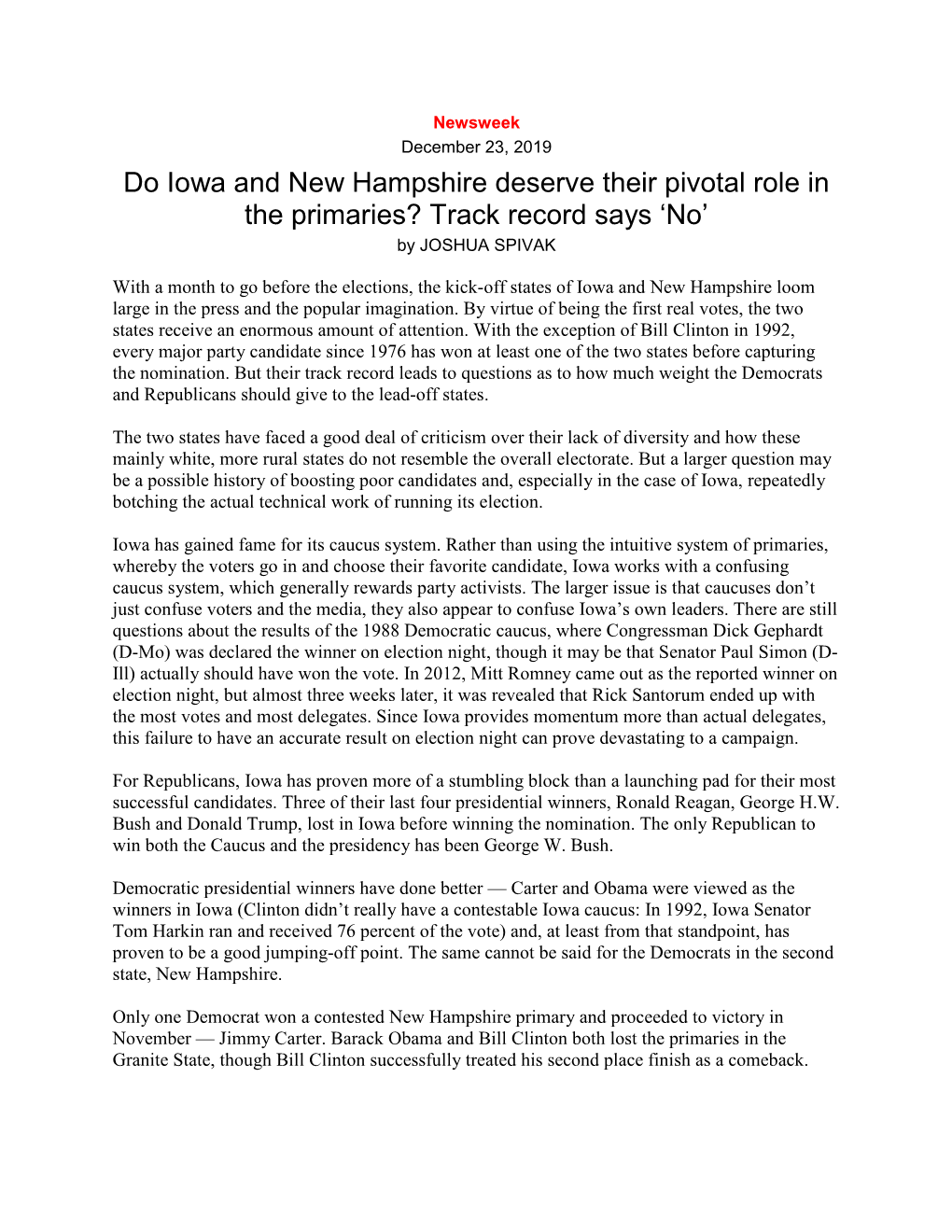 Newsweek
December 23, 2019

Do Iowa and New Hampshire deserve their pivotal role in the primaries? Track record says ‘No’
by JOSHUA SPIVAK

With a month to go before the elections, the kick-off states of Iowa and New Hampshire loom large in the press and the popular imagination. By virtue of being the first real votes, the two states receive an enormous amount of attention. With the exception of Bill Clinton in 1992, every major party candidate since 1976 has won at least one of the two states before capturing the nomination. But their track record leads to questions as to how much weight the Democrats and Republicans should give to the lead-off states.

The two states have faced a good deal of criticism over their lack of diversity and how these mainly white, more rural states do not resemble the overall electorate. But a larger question may be a possible history of boosting poor candidates and, especially in the case of Iowa, repeatedly botching the actual technical work of running its election.

Iowa has gained fame for its caucus system. Rather than using the intuitive system of primaries, whereby the voters go in and choose their favorite candidate, Iowa works with a confusing caucus system, which generally rewards party activists. The larger issue is that caucuses don’t just confuse voters and the media, they also appear to confuse Iowa’s own leaders. There are still questions about the results of the 1988 Democratic caucus, where Congressman Dick Gephardt (D-Mo) was declared the winner on election night, though it may be that Senator Paul Simon (D-Ill) actually should have won the vote. In 2012, Mitt Romney came out as the reported winner on election night, but almost three weeks later, it was revealed that Rick Santorum ended up with the most votes and most delegates. Since Iowa provides momentum more than actual delegates, this failure to have an accurate result on election night can prove devastating to a campaign.

For Republicans, Iowa has proven more of a stumbling block than a launching pad for their most successful candidates. Three of their last four presidential winners, Ronald Reagan, George H.W. Bush and Donald Trump, lost in Iowa before winning the nomination. The only Republican to win both the Caucus and the presidency has been George W. Bush.

Democratic presidential winners have done better — Carter and Obama were viewed as the winners in Iowa (Clinton didn’t really have a contestable Iowa caucus: In 1992, Iowa Senator Tom Harkin ran and received 76 percent of the vote) and, at least from that standpoint, has proven to be a good jumping-off point. The same cannot be said for the Democrats in the second state, New Hampshire.

Only one Democrat won a contested New Hampshire primary and proceeded to victory in November — Jimmy Carter. Barack Obama and Bill Clinton both lost the primaries in the Granite State, though Bill Clinton successfully treated his second place finish as a comeback.